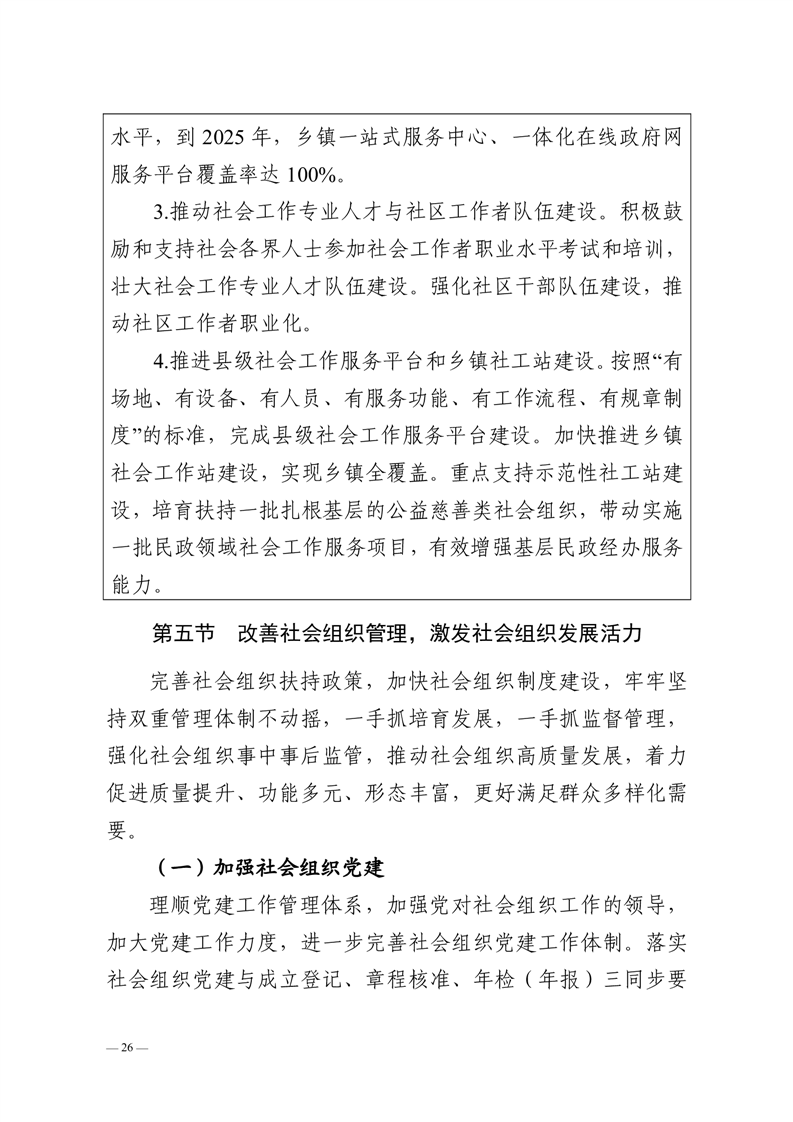 水平，到 2025 年，乡镇一站式服务中心、一体化在线政府网服务平台覆盖率达 100%。

3.推动社会工作专业人才与社区工作者队伍建设。积极鼓励和支持社会各界人士参加社会工作者职业水平考试和培训，壮大社会工作专业人才队伍建设。强化社区干部队伍建设，推动社区工作者职业化。

4.推进县级社会工作服务平台和乡镇社工站建设。按照“有场地、有设备、有人员、有服务功能、有工作流程、有规章制度”的标准，完成县级社会工作服务平台建设。加快推进乡镇社会工作站建设，实现乡镇全覆盖。重点支持示范性社工站建设，培育扶持一批扎根基层的公益慈善类社会组织，带动实施一批民政领域社会工作服务项目，有效增强基层民政经办服务能力。

第五节　改善社会组织管理，激发社会组织发展活力

完善社会组织扶持政策，加快社会组织制度建设，牢牢坚持双重管理体制不动摇，一手抓培育发展，一手抓监督管理，强化社会组织事中事后监管，推动社会组织高质量发展，着力促进质量提升、功能多元、形态丰富，更好满足群众多样化需要。

（一）加强社会组织党建

理顺党建工作管理体系，加强党对社会组织工作的领导，加大党建工作力度，进一步完善社会组织党建工作体制。落实社会组织党建与成立登记、章程核准、年检（年报）三同步要

— 26 —